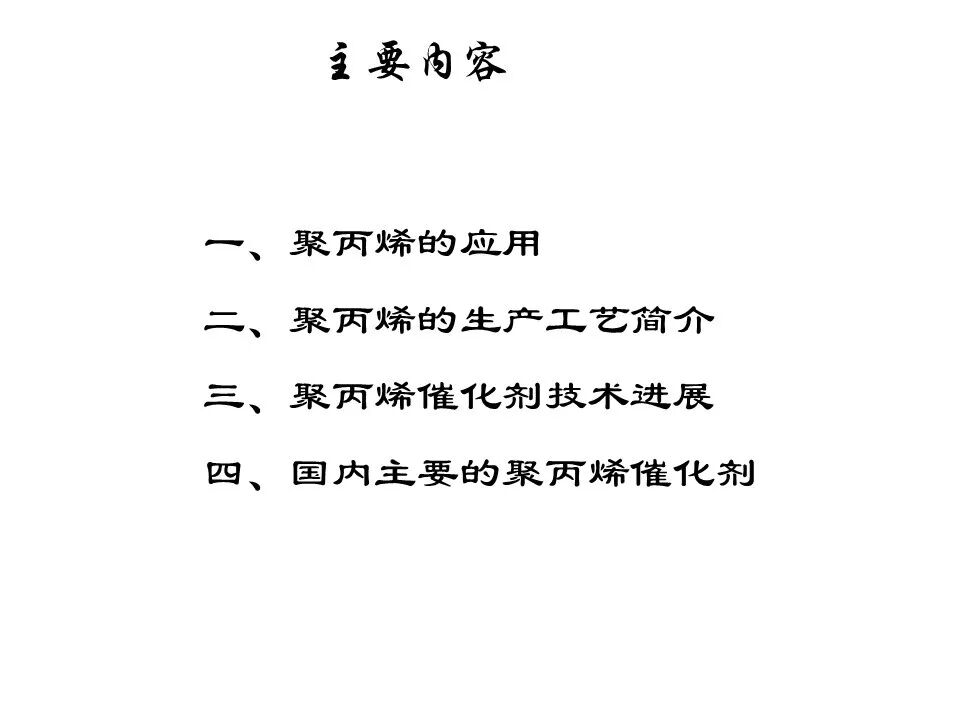 主要内容

一、聚丙烯的应用

二、聚丙烯的生产工艺简介

三、聚丙烯催化剂技术进展

四、国内主要的聚丙烯催化剂